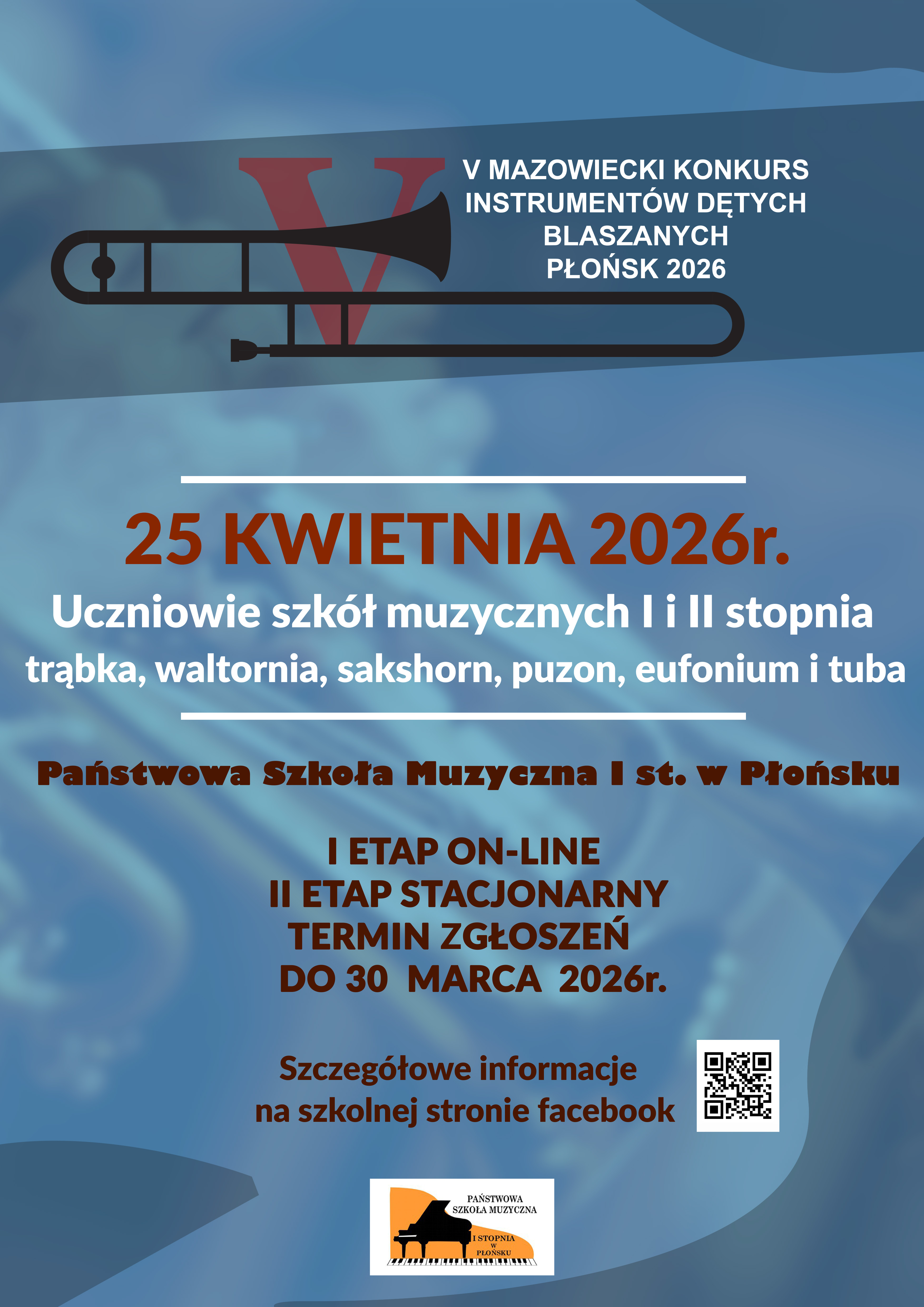 V

V MAZOWIECKI KONKURS INSTRUMENTÓW DĘTYCH BLASZANYCH PŁOŃSK 2026

25 KWIETNIA 2026r.

Uczniowie szkół muzycznych I i II stopnia

trąbka, waltornia, sakshorn, puzon, eufonium i tuba

Państwowa Szkoła Muzyczna I st. w Płońsku

I ETAP ON-LINE
II ETAP STACJONARNY
TERMIN ZGŁOSZEŃ
DO 30 MARCA 2026r.

Szczegółowe informacje
na szkolnej stronie facebook

PAŃSTWOWA SZKOŁA MUZYCZNA
I STOPNIA W PŁOŃSKU